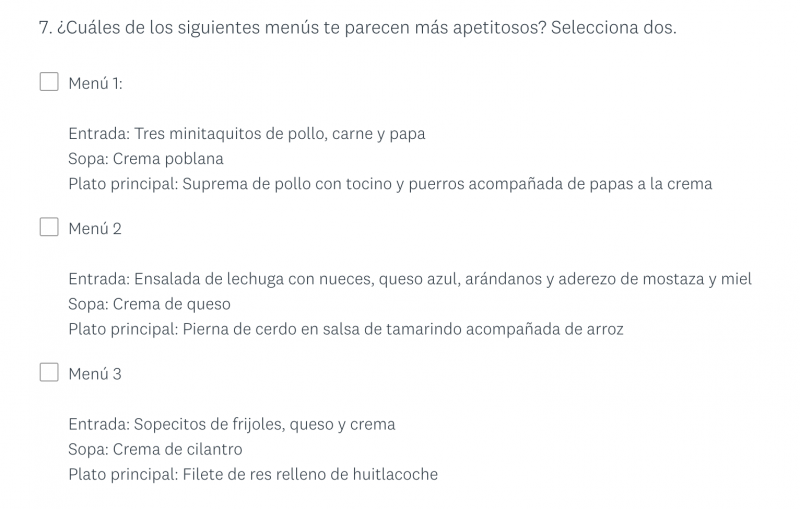 7. ¿Cuáles de los siguientes menús te parecen más apetitosos? Selecciona dos.

Menú 1:

Entrada: Tres minitaquitos de pollo, carne y papa
Sopa: Crema poblana
Plato principal: Suprema de pollo con tocino y puerros acompañada de papas a la crema

Menú 2

Entrada: Ensalada de lechuga con nueces, queso azul, arándanos y aderezo de mostaza y miel
Sopa: Crema de queso
Plato principal: Pierna de cerdo en salsa de tamarindo acompañada de arroz

Menú 3

Entrada: Sopecitos de frijoles, queso y crema
Sopa: Crema de cilantro
Plato principal: Filete de res relleno de huitlacoche